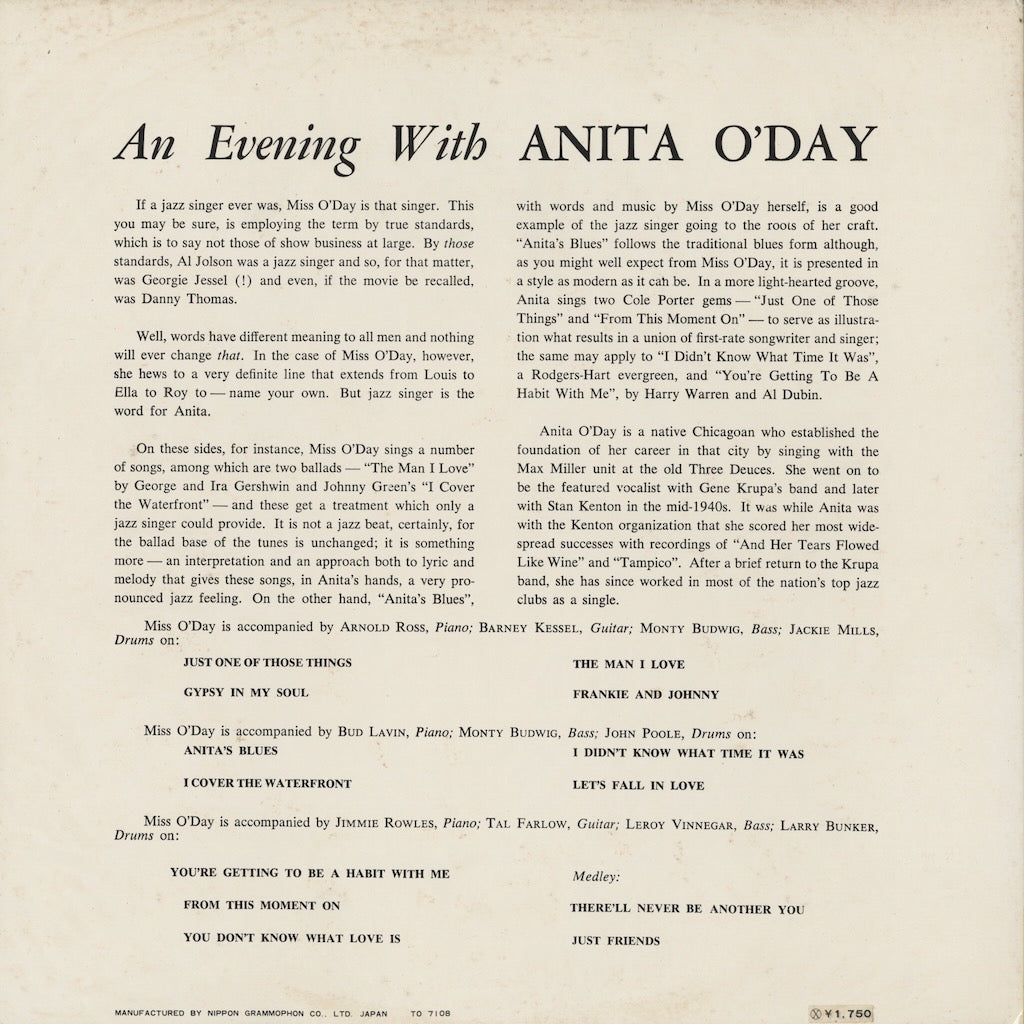 An Evening With ANITA O'DAY

If a jazz singer ever was, Miss O'Day is that singer. This you may be sure, is employing the term by true standards, which is to say not those of show business at large. By those standards, Al Jolson was a jazz singer and so, for that matter, was Georgie Jessel (!) and even, if the movie be recalled, was Danny Thomas.

Well, words have different meaning to all men and nothing will ever change that. In the case of Miss O'Day, however, she hews to a very definite line that extends from Louis to Ella to Roy to — name your own. But jazz singer is the word for Anita.

On these sides, for instance, Miss O'Day sings a number of songs, among which are two ballads — "The Man I Love" by George and Ira Gershwin and Johnny Green's "I Cover the Waterfront" — and these get a treatment which only a jazz singer could provide. It is not a jazz beat, certainly, for the ballad base of the tunes is unchanged; it is something more — an interpretation and an approach both to lyric and melody that gives these songs, in Anita's hands, a very pronounced jazz feeling. On the other hand, "Anita's Blues", with words and music by Miss O'Day herself, is a good example of the jazz singer going to the roots of her craft. "Anita's Blues" follows the traditional blues form although, as you might well expect from Miss O'Day, it is presented in a style as modern as it can be. In a more light-hearted groove, Anita sings two Cole Porter gems — "Just One of Those Things" and "From This Moment On" — to serve as illustration what results in a union of first-rate songwriter and singer; the same may apply to "I Didn't Know What Time It Was", a Rodgers-Hart evergreen, and "You're Getting To Be A Habit With Me", by Harry Warren and Al Dubin.

Anita O'Day is a native Chicagoan who established the foundation of her career in that city by singing with the Max Miller unit at the old Three Deuces. She went on to be the featured vocalist with Gene Krupa's band and later with Stan Kenton in the mid-1940s. It was while Anita was with the Kenton organization that she scored her most widespread successes with recordings of "And Her Tears Flowed Like Wine" and "Tampico". After a brief return to the Krupa band, she has since worked in most of the nation's top jazz clubs as a single.

Miss O'Day is accompanied by ARNOLD ROSS, Piano; BARNEY KESSEL, Guitar; MONTY BUDWIG, Bass; JACKIE MILLS, Drums on:

JUST ONE OF THOSE THINGS
GYPSY IN MY SOUL
THE MAN I LOVE
FRANKIE AND JOHNNY

Miss O'Day is accompanied by BUD LAVIN, Piano; MONTY BUDWIG, Bass; JOHN POOLE, Drums on:

ANITA'S BLUES
I COVER THE WATERFRONT
I DIDN'T KNOW WHAT TIME IT WAS
LET'S FALL IN LOVE

Miss O'Day is accompanied by JIMMIE ROWLES, Piano; TAL FARLOW, Guitar; LEROY VINNEGAR, Bass; LARRY BUNKER, Drums on:

YOU'RE GETTING TO BE A HABIT WITH ME
FROM THIS MOMENT ON
YOU DON'T KNOW WHAT LOVE IS
Medley:
THERE'LL NEVER BE ANOTHER YOU
JUST FRIENDS

MANUFACTURED BY NIPPON GRAMMOPHON CO., LTD. JAPAN TO 7108

¥1,750